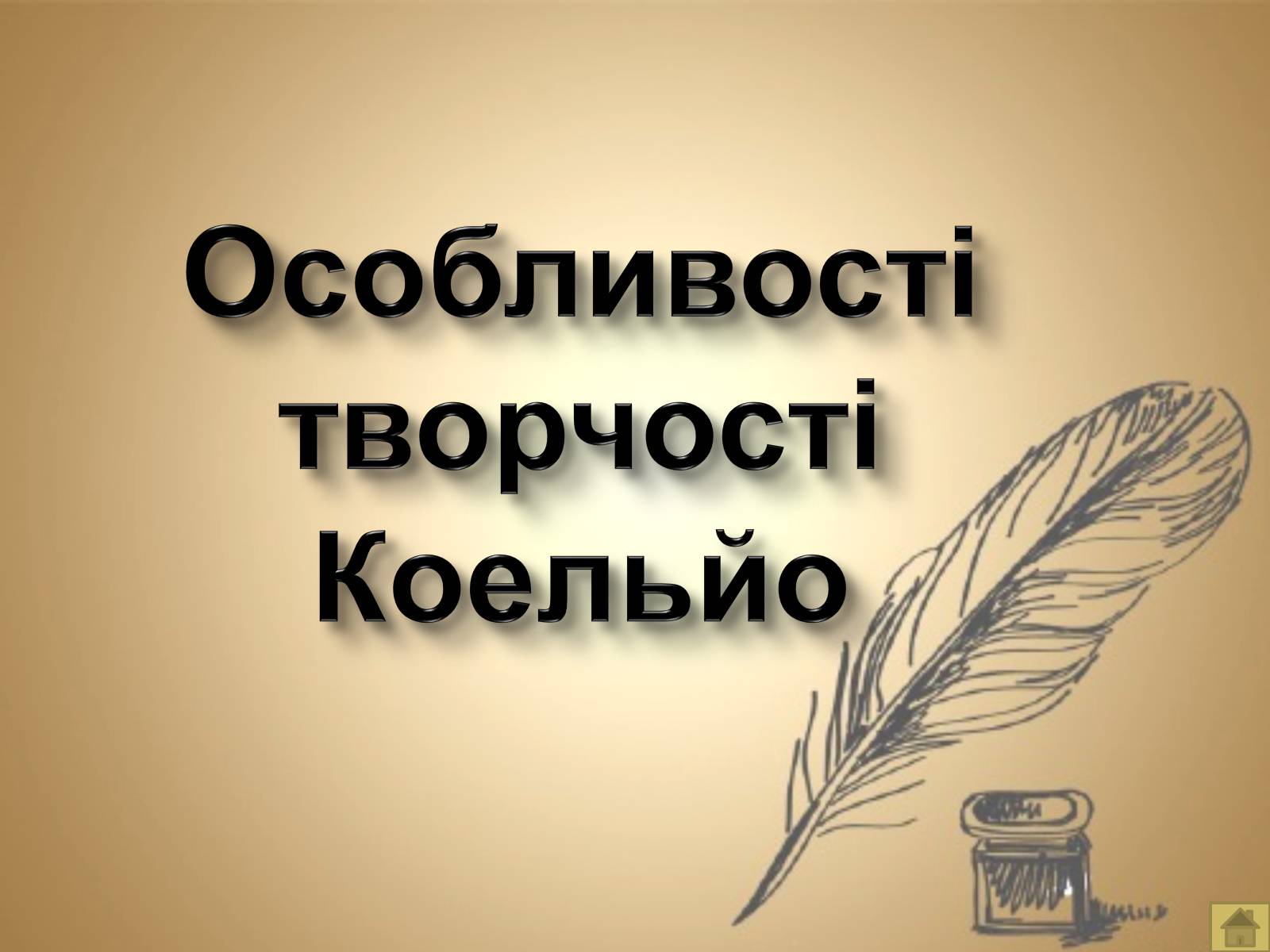 Особливості творчості Коельйо